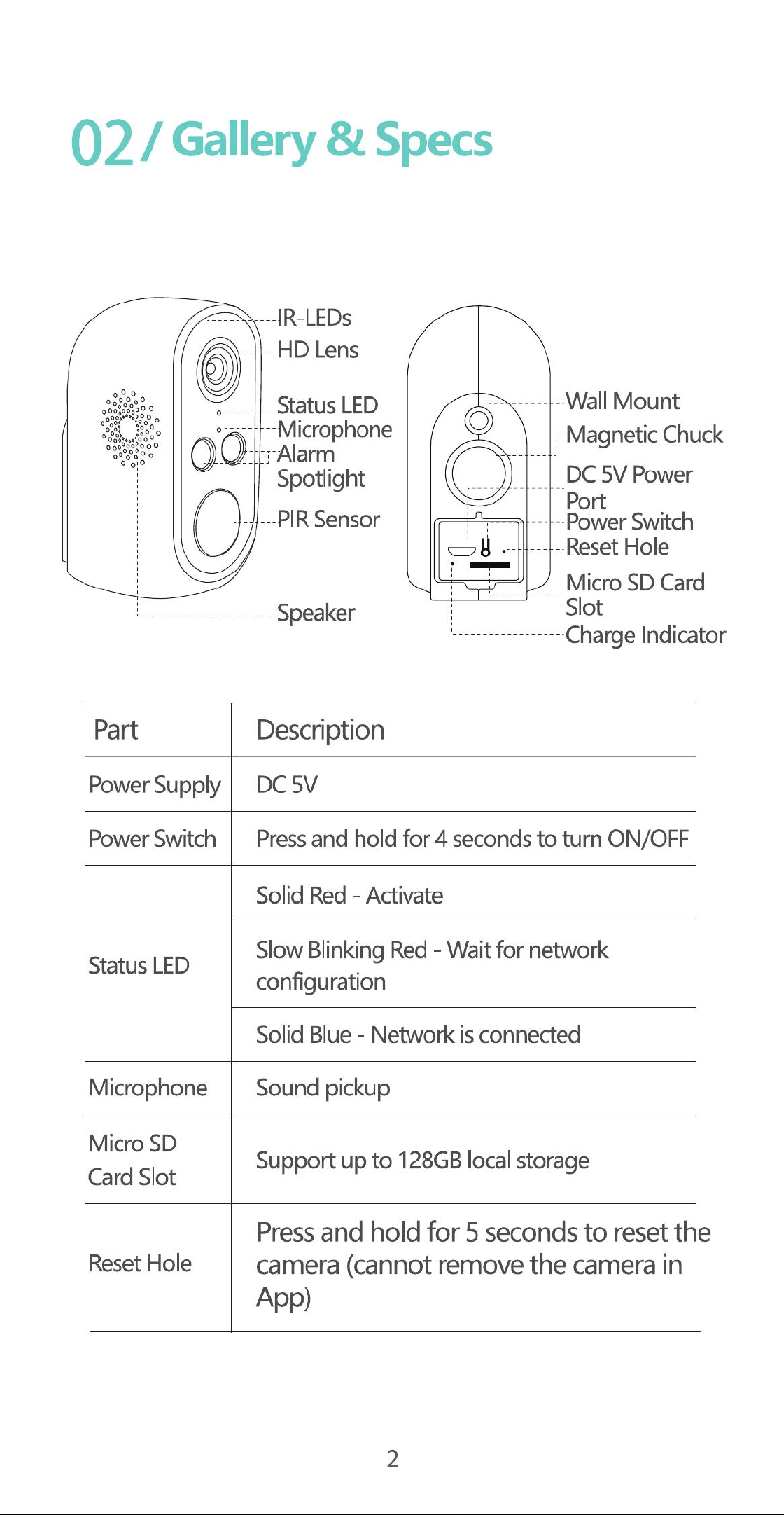 02 / Gallery & Specs

IR-LEDs
HD Lens
Status LED
Microphone
Alarm
Spotlight
PIR Sensor
Speaker

Wall Mount
Magnetic Chuck
DC 5V Power
Port
Power Switch
Reset Hole
Micro SD Card
Slot
Charge Indicator

| Part | Description |
|---|---|
| Power Supply | DC 5V |
| Power Switch | Press and hold for 4 seconds to turn ON/OFF |
| Status LED | Solid Red - Activate |
| | Slow Blinking Red - Wait for network configuration |
| | Solid Blue - Network is connected |
| Microphone | Sound pickup |
| Micro SD Card Slot | Support up to 128GB local storage |
| Reset Hole | Press and hold for 5 seconds to reset the camera (cannot remove the camera in App) |

2